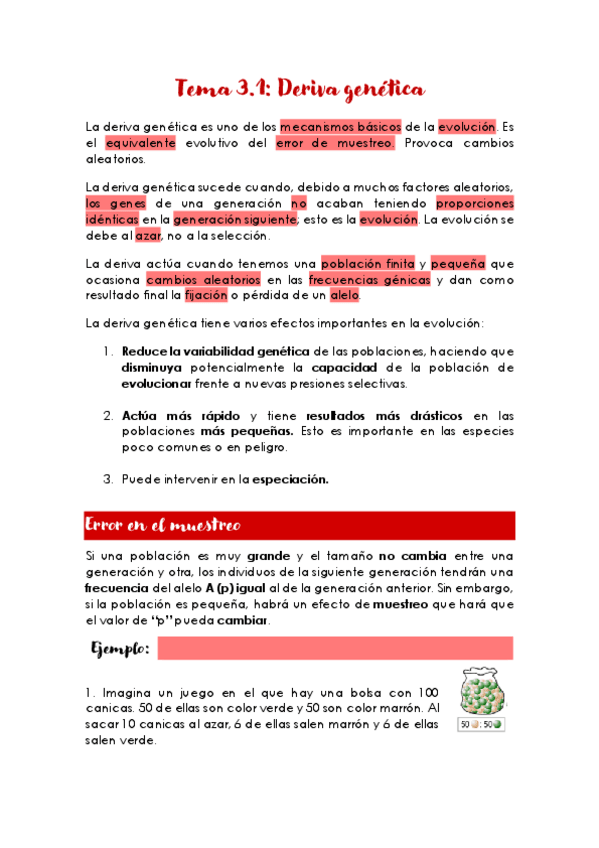 Tema 3.1: Deriva genética

La deriva genética es uno de los mecanismos básicos de la evolución. Es el equivalente evolutivo del error de muestreo. Provoca cambios aleatorios.

La deriva genética sucede cuando, debido a muchos factores aleatorios, los genes de una generación no acaban teniendo proporciones idénticas en la generación siguiente; esto es la evolución. La evolución se debe al azar, no a la selección.

La deriva actúa cuando tenemos una población finita y pequeña que ocasiona cambios aleatorios en las frecuencias génicas y dan como resultado final la fijación o pérdida de un alelo.

La deriva genética tiene varios efectos importantes en la evolución:

1. Reduce la variabilidad genética de las poblaciones, haciendo que disminuya potencialmente la capacidad de la población de evolucionar frente a nuevas presiones selectivas.

2. Actúa más rápido y tiene resultados más drásticos en las poblaciones más pequeñas. Esto es importante en las especies poco comunes o en peligro.

3. Puede intervenir en la especiación.

Error en el muestreo

Si una población es muy grande y el tamaño no cambia entre una generación y otra, los individuos de la siguiente generación tendrán una frecuencia del alelo A (p) igual al de la generación anterior. Sin embargo, si la población es pequeña, habrá un efecto de muestreo que hará que el valor de "p" pueda cambiar.

Ejemplo:

1. Imagina un juego en el que hay una bolsa con 100 canicas. 50 de ellas son color verde y 50 son color marrón. Al sacar 10 canicas al azar, 6 de ellas salen marrón y 6 de ellas salen verde.

50 : 50